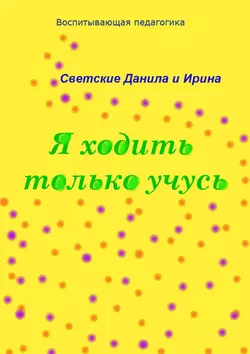 Воспитывающая педагогика

Светские Данила и Ирина

Я ходить только учусь